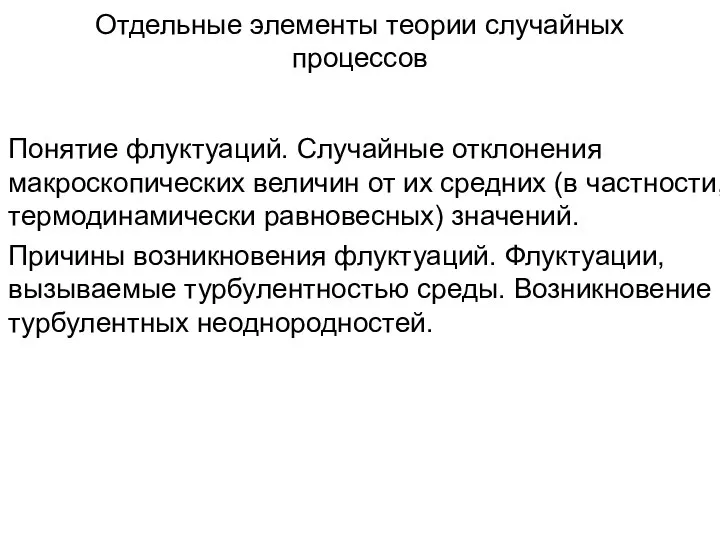 Отдельные элементы теории случайных процессов

Понятие флуктуаций. Случайные отклонения макроскопических величин от их средних (в частности, термодинамически равновесных) значений.

Причины возникновения флуктуаций. Флуктуации, вызываемые турбулентностью среды. Возникновение турбулентных неоднородностей.